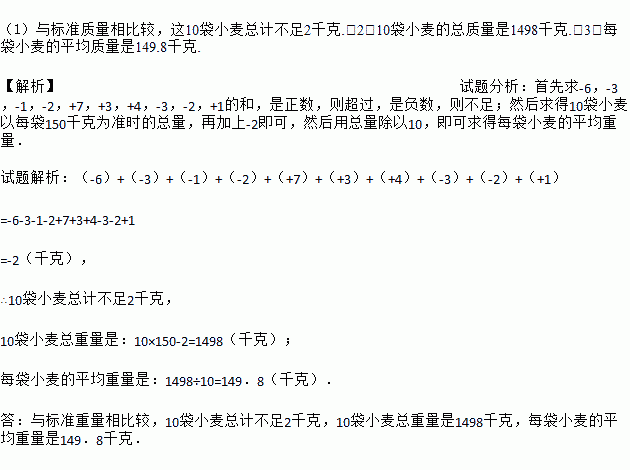 （1）与标准质量相比较，这10袋小麦总计不足2千克.□2□10袋小麦的总质量是1498千克.□3□每袋小麦的平均质量是149.8千克.

【解析】

试题分析：首先求-6，-3，-1，-2，+7，+3，+4，-3，-2，+1的和，是正数，则超过，是负数，则不足；然后求得10袋小麦以每袋150千克为准时的总量，再加上-2即可，然后用总量除以10，即可求得每袋小麦的平均重量．

试题解析：（-6）+（-3）+（-1）+（-2）+（+7）+（+3）+（+4）+（-3）+（-2）+（+1）

=-6-3-1-2+7+3+4-3-2+1

=-2（千克），

∴10袋小麦总计不足2千克，

10袋小麦总重量是：10×150-2=1498（千克）；

每袋小麦的平均重量是：1498÷10=149．8（千克）．

答：与标准重量相比较，10袋小麦总计不足2千克，10袋小麦总重量是1498千克，每袋小麦的平均重量是149．8千克．